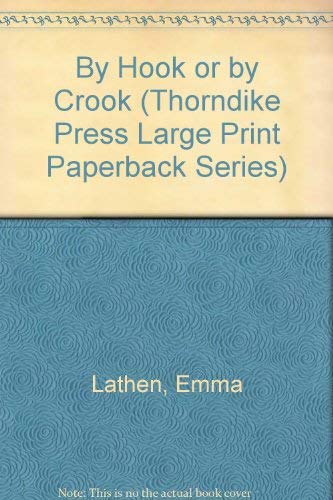 By Hook or by Crook (Thorndike Press Large Print Paperback Series)

Lathen, Emma

Note: This is no the actual book cover